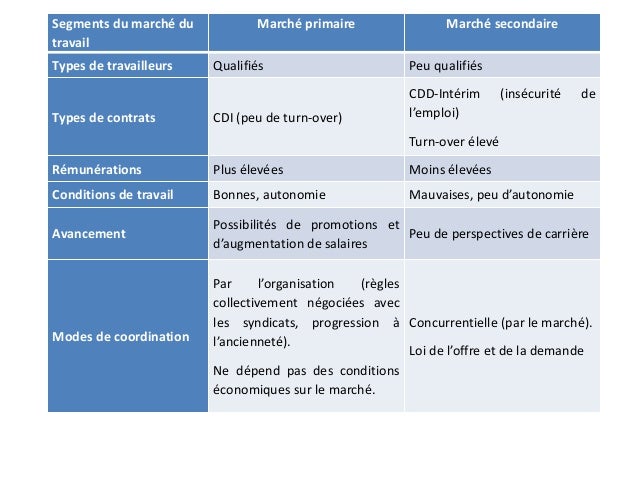 | Segments du marché du travail | Marché primaire | Marché secondaire |
|---|---|---|
| Types de travailleurs | Qualifiés | Peu qualifiés |
| Types de contrats | CDI (peu de turn-over) | CDD-Intérim (insécurité de l'emploi) Turn-over élevé |
| Rémunérations | Plus élevées | Moins élevées |
| Conditions de travail | Bonnes, autonomie | Mauvaises, peu d'autonomie |
| Avancement | Possibilités de promotions et d'augmentation de salaires | Peu de perspectives de carrière |
| Modes de coordination | Par l'organisation (règles collectivement négociées avec les syndicats, progression à l'ancienneté). Ne dépend pas des conditions économiques sur le marché. | Concurrentielle (par le marché). Loi de l'offre et de la demande |